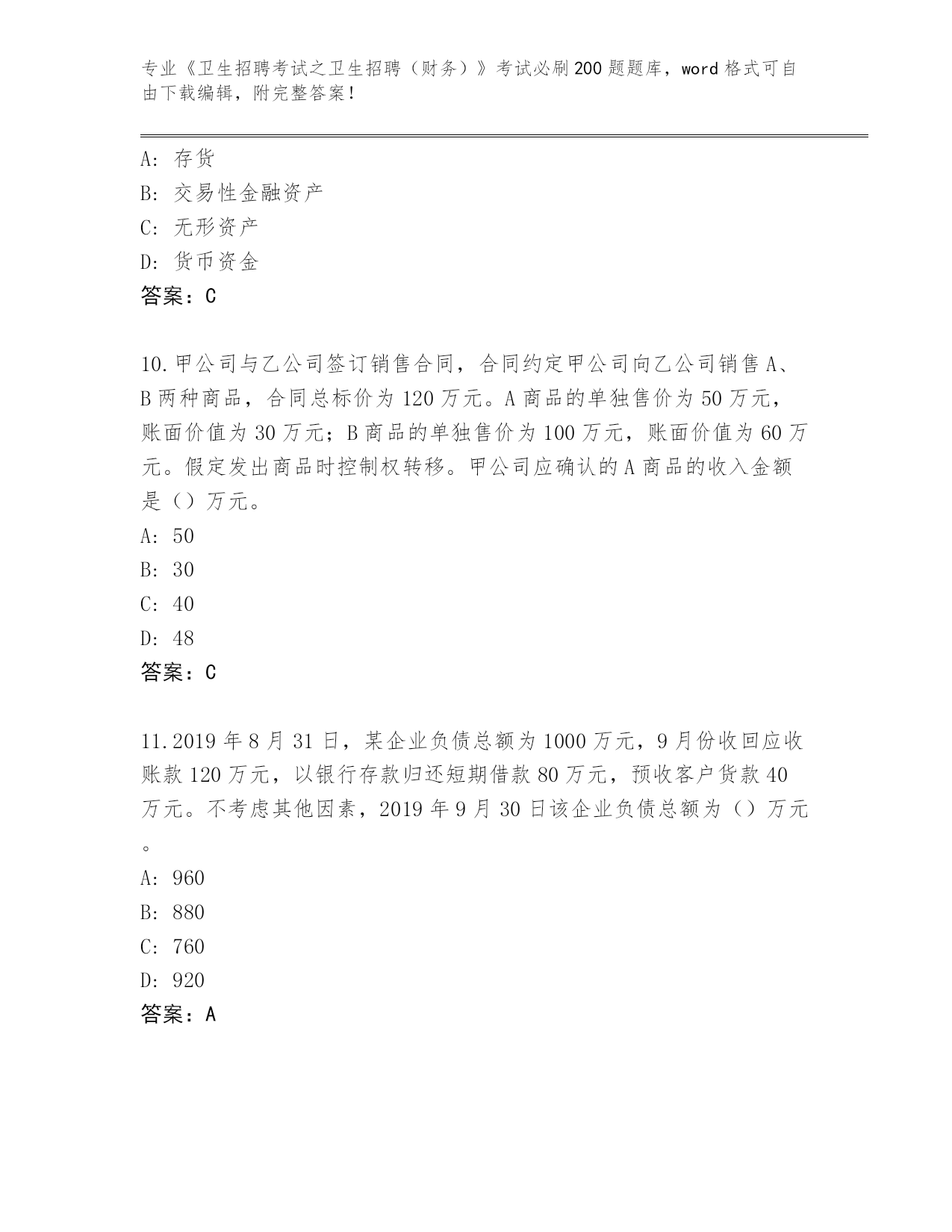 专业《卫生招聘考试之卫生招聘（财务）》考试必刷200题题库，word格式可自由下载编辑，附完整答案！

A：存货
B：交易性金融资产
C：无形资产
D：货币资金
答案：C

10.甲公司与乙公司签订销售合同，合同约定甲公司向乙公司销售A、B两种商品，合同总标价为120万元。A商品的单独售价为50万元，账面价值为30万元；B商品的单独售价为100万元，账面价值为60万元。假定发出商品时控制权转移。甲公司应确认的A商品的收入金额是（）万元。
A：50
B：30
C：40
D：48
答案：C

11.2019年8月31日，某企业负债总额为1000万元，9月份收回应收账款120万元，以银行存款归还短期借款80万元，预收客户货款40万元。不考虑其他因素，2019年9月30日该企业负债总额为（）万元。
A：960
B：880
C：760
D：920
答案：A